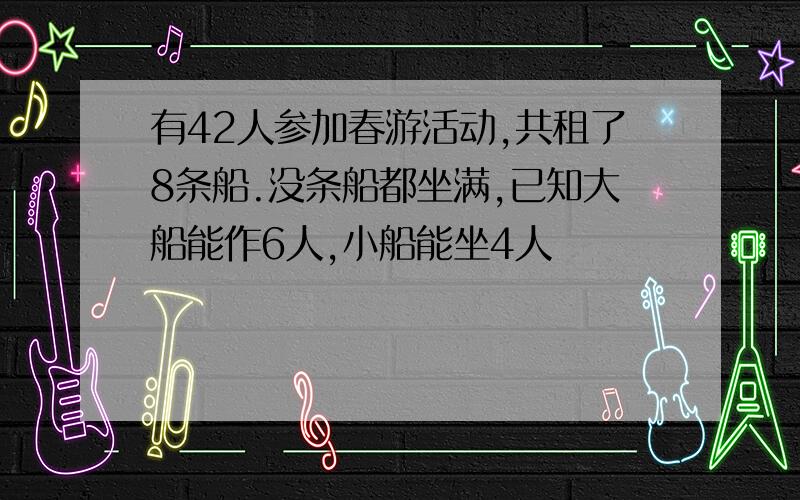 有42人参加春游活动,共租了8条船.没条船都坐满,已知大船能作6人,小船能坐4人